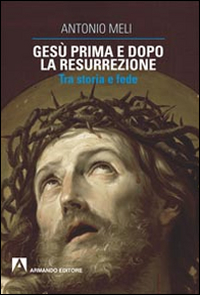 ANTONIO MELI

GESÙ PRIMA E DOPO LA RESURREZIONE

Tra storia e fede

ARMANDO EDITORE